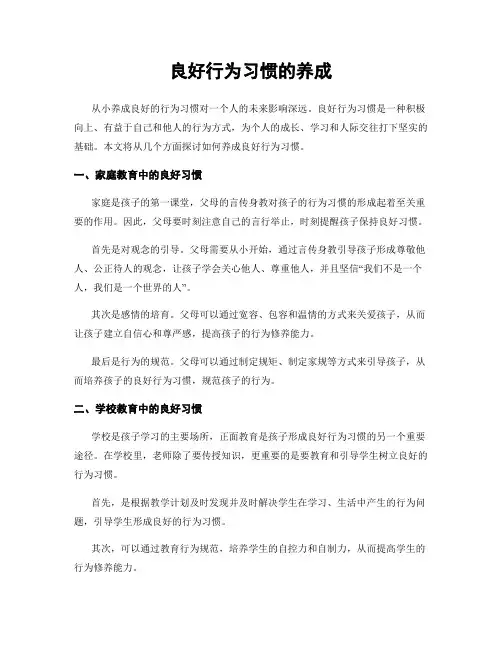 良好行为习惯的养成

从小养成良好的行为习惯对一个人的未来影响深远。良好行为习惯是一种积极向上、有益于自己和他人的行为方式，为个人的成长、学习和人际交往打下坚实的基础。本文将从几个方面探讨如何养成良好行为习惯。

一、家庭教育中的良好习惯

家庭是孩子的第一课堂，父母的言传身教对孩子的行为习惯的形成起着至关重要的作用。因此，父母要时刻注意自己的言行举止，时刻提醒孩子保持良好习惯。

首先是对观念的引导。父母需要从小开始，通过言传身教引导孩子形成尊敬他人、公正待人的观念，让孩子学会关心他人、尊重他人，并且坚信“我们不是一个人，我们是一个世界的人”。

其次是感情的培育。父母可以通过宽容、包容和温情的方式来关爱孩子，从而让孩子建立自信心和尊严感，提高孩子的行为修养能力。

最后是行为的规范。父母可以通过制定规矩、制定家规等方式来引导孩子，从而培养孩子的良好行为习惯，规范孩子的行为。

二、学校教育中的良好习惯

学校是孩子学习的主要场所，正面教育是孩子形成良好行为习惯的另一个重要途径。在学校里，老师除了要传授知识，更重要的是要教育和引导学生树立良好的行为习惯。

首先，是根据教学计划及时发现并及时解决学生在学习、生活中产生的行为问题，引导学生形成良好的行为习惯。

其次，可以通过教育行为规范，培养学生的自控力和自制力，从而提高学生的行为修养能力。